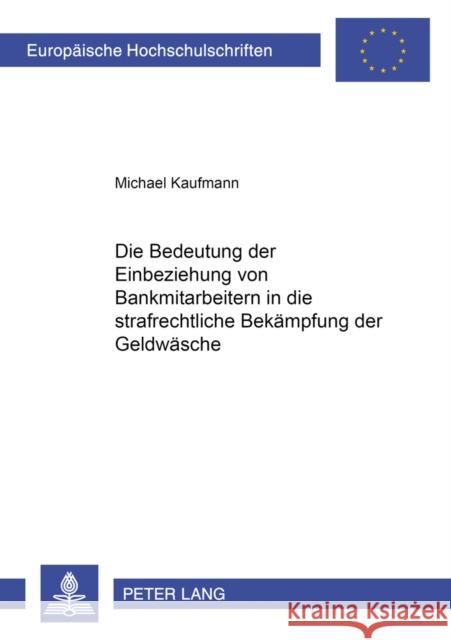 Europäische Hochschulschriften

Michael Kaufmann

Die Bedeutung der Einbeziehung von Bankmitarbeitern in die strafrechtliche Bekämpfung der Geldwäsche

PETER LANG